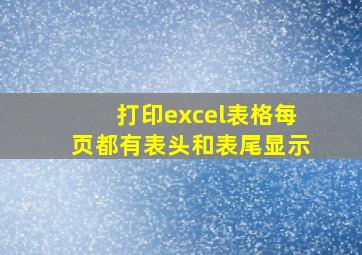 打印excel表格每页都有表头和表尾显示